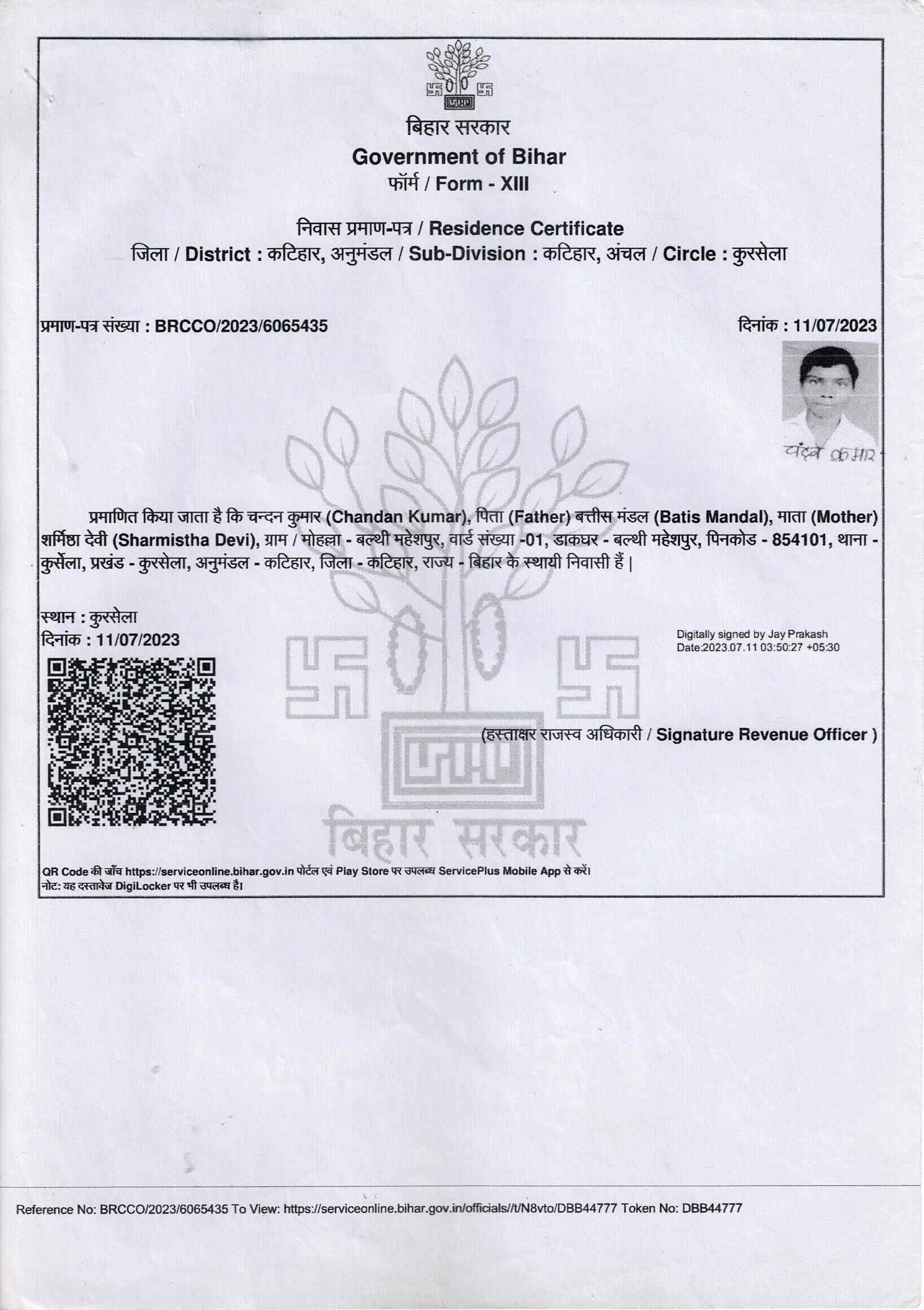 बिहार सरकार
Government of Bihar
फॉर्म / Form - XIII

निवास प्रमाण-पत्र / Residence Certificate
जिला / District : कटिहार, अनुमंडल / Sub-Division : कटिहार, अंचल / Circle : कुरसेला

प्रमाण-पत्र संख्या : BRCCO/2023/6065435

दिनांक : 11/07/2023

चंदन कुमार

प्रमाणित किया जाता है कि चन्दन कुमार (Chandan Kumar), पिता (Father) बत्तीस मंडल (Batis Mandal), माता (Mother) शर्मिष्ठा देवी (Sharmistha Devi), ग्राम / मोहल्ला - बल्थी महेशपुर, वार्ड संख्या -01, डाकघर - बल्थी महेशपुर, पिनकोड - 854101, थाना - कुर्सेला, प्रखंड - कुरसेला, अनुमंडल - कटिहार, जिला - कटिहार, राज्य - बिहार के स्थायी निवासी हैं |

स्थान : कुरसेला
दिनांक : 11/07/2023

Digitally signed by Jay Prakash
Date:2023.07.11 03:50:27 +05:30

(हस्ताक्षर राजस्व अधिकारी / Signature Revenue Officer )

बिहार सरकार

QR Code की जाँच https://serviceonline.bihar.gov.in पोर्टल एवं Play Store पर उपलब्ध ServicePlus Mobile App से करें।
नोट: यह दस्तावेज DigiLocker पर भी उपलब्ध है।

Reference No: BRCCO/2023/6065435 To View: https://serviceonline.bihar.gov.in/officials//t/N8vto/DBB44777 Token No: DBB44777